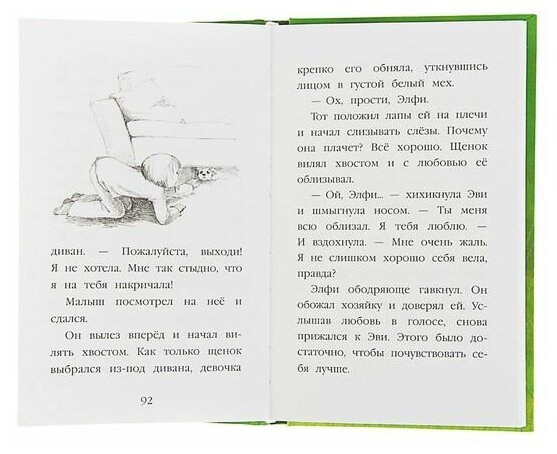 диван. — Пожалуйста, выходи! Я не хотела. Мне так стыдно, что я на тебя накричала!

Малыш посмотрел на неё и сдался.

Он вылез вперёд и начал вилять хвостом. Как только щенок выбрался из-под дивана, девочка

92

крепко его обняла, уткнувшись лицом в густой белый мех.

— Ох, прости, Элфи.

Тот положил лапы ей на плечи и начал слизывать слёзы. Почему она плачет? Всё хорошо. Щенок вилял хвостом и с любовью её облизывал.

— Ой, Элфи... — хихикнула Эви и шмыгнула носом. — Ты меня всю облизал. Я тебя люблю. — И вздохнула. — Мне очень жаль. Я не слишком хорошо себя вела, правда?

Элфи ободряюще гавкнул. Он обожал хозяйку и доверял ей. Услышав любовь в голосе, снова прижался к Эви. Этого было достаточно, чтобы почувствовать себя лучше.